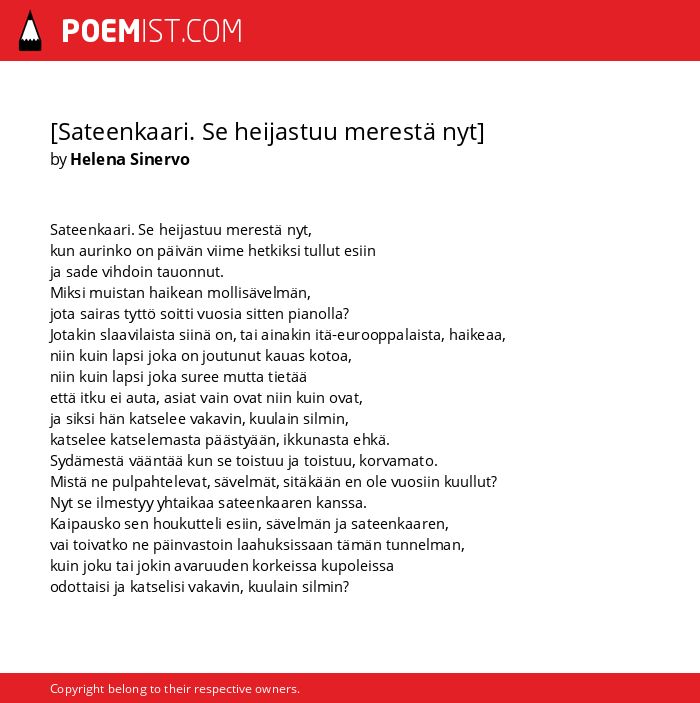 POEMIST.COM

[Sateenkaari. Se heijastuu merestä nyt]
by Helena Sinervo

Sateenkaari. Se heijastuu merestä nyt,
kun aurinko on päivän viime hetkiksi tullut esiin
ja sade vihdoin tauonnut.
Miksi muistan haikean mollisävelmän,
jota sairas tyttö soitti vuosia sitten pianolla?
Jotakin slaavilaista siinä on, tai ainakin itä-eurooppalaista, haikeaa,
niin kuin lapsi joka on joutunut kauas kotoa,
niin kuin lapsi joka suree mutta tietää
että itku ei auta, asiat vain ovat niin kuin ovat,
ja siksi hän katselee vakavin, kuulain silmin,
katselee katselemasta päästyään, ikkunasta ehkä.
Sydämestä vääntää kun se toistuu ja toistuu, korvamato.
Mistä ne pulpahtelevat, sävelmät, sitäkään en ole vuosiin kuullut?
Nyt se ilmestyy yhtaikaa sateenkaaren kanssa.
Kaipausko sen houkutteli esiin, sävelmän ja sateenkaaren,
vai toivatko ne päinvastoin laahuksissaan tämän tunnelman,
kuin joku tai jokin avaruuden korkeissa kupoleissa
odottaisi ja katselisi vakavin, kuulain silmin?

Copyright belong to their respective owners.